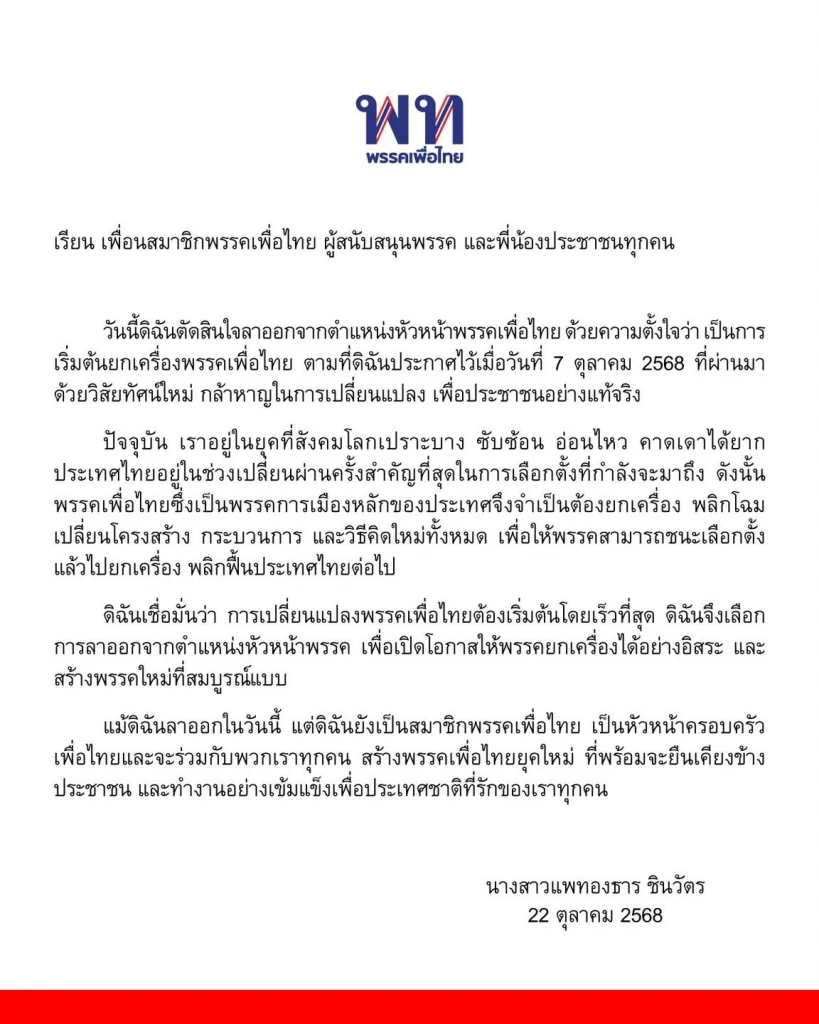 พท
พรรคเพื่อไทย

เรียน เพื่อนสมาชิกพรรคเพื่อไทย ผู้สนับสนุนพรรค และพี่น้องประชาชนทุกคน

วันนี้ดิฉันตัดสินใจลาออกจากตำแหน่งหัวหน้าพรรคเพื่อไทย ด้วยความตั้งใจว่า เป็นการเริ่มต้นยกเครื่องพรรคเพื่อไทย ตามที่ดิฉันประกาศไว้เมื่อวันที่ 7 ตุลาคม 2568 ที่ผ่านมา ด้วยวิสัยทัศน์ใหม่ กล้าหาญในการเปลี่ยนแปลง เพื่อประชาชนอย่างแท้จริง

ปัจจุบัน เราอยู่ในยุคที่สังคมโลกเปราะบาง ซับซ้อน อ่อนไหว คาดเดาได้ยาก ประเทศไทยอยู่ในช่วงเปลี่ยนผ่านครั้งสำคัญที่สุดในการเลือกตั้งที่กำลังจะมาถึง ดังนั้น พรรคเพื่อไทยซึ่งเป็นพรรคการเมืองหลักของประเทศจึงจำเป็นต้องยกเครื่อง พลิกโฉม เปลี่ยนโครงสร้าง กระบวนการ และวิธีคิดใหม่ทั้งหมด เพื่อให้พรรคสามารถชนะเลือกตั้ง แล้วไปยกเครื่อง พลิกฟื้นประเทศไทยต่อไป

ดิฉันเชื่อมั่นว่า การเปลี่ยนแปลงพรรคเพื่อไทยต้องเริ่มต้นโดยเร็วที่สุด ดิฉันจึงเลือกการลาออกจากตำแหน่งหัวหน้าพรรค เพื่อเปิดโอกาสให้พรรคยกเครื่องได้อย่างอิสระ และสร้างพรรคใหม่ที่สมบูรณ์แบบ

แม้ดิฉันลาออกในวันนี้ แต่ดิฉันยังเป็นสมาชิกพรรคเพื่อไทย เป็นหัวหน้าครอบครัวเพื่อไทยและจะร่วมกับพวกเราทุกคน สร้างพรรคเพื่อไทยยุคใหม่ ที่พร้อมจะยืนเคียงข้างประชาชน และทำงานอย่างเข้มแข็งเพื่อประเทศชาติที่รักของเราทุกคน

นางสาวแพทองธาร ชินวัตร
22 ตุลาคม 2568